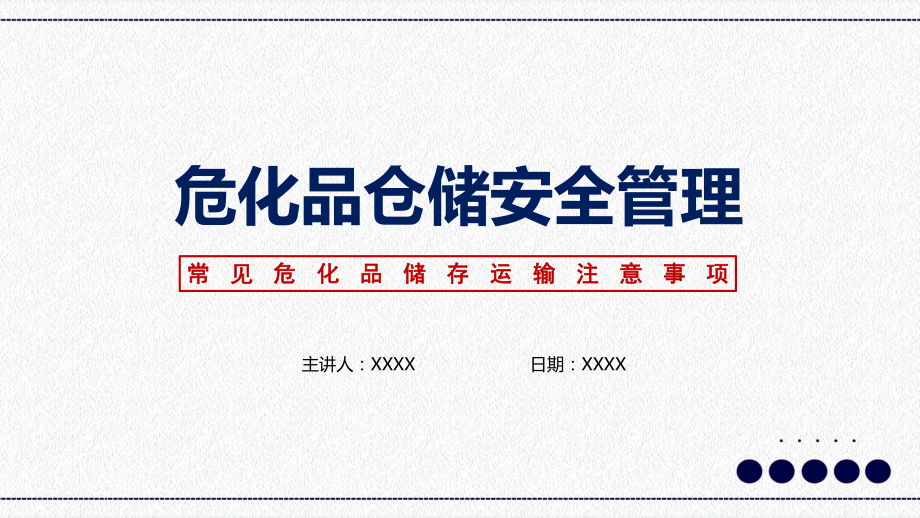 危化品仓储安全管理

常见危化品储存运输注意事项

主讲人：XXXX

日期：XXXX